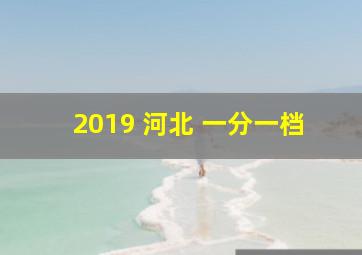 2019 河北 一分一档